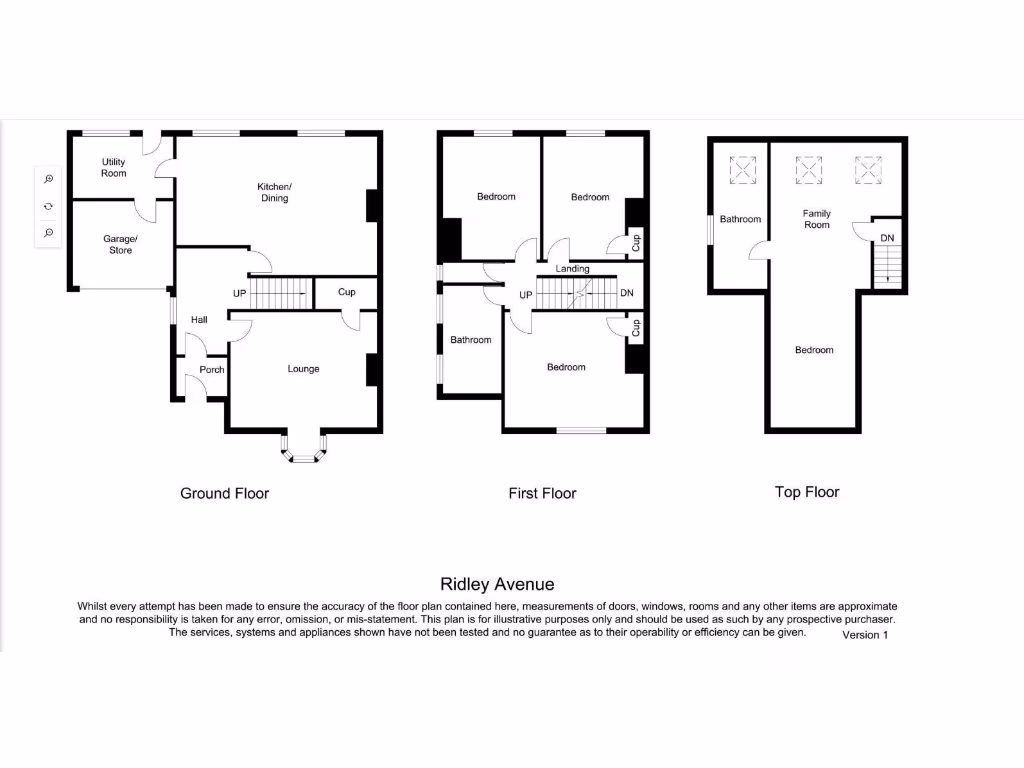 Utility Room

Kitchen/ Dining

Garage/ Store

UP

Cup

Hall

Porch

Lounge

Ground Floor

Bedroom

Bedroom

Cup

Landing

UP

DN

Cup

Bathroom

Bedroom

First Floor

Bathroom

Family Room

DN

Bedroom

Top Floor

Ridley Avenue

Whilst every attempt has been made to ensure the accuracy of the floor plan contained here, measurements of doors, windows, rooms and any other items are approximate and no responsibility is taken for any error, omission, or mis-statement. This plan is for illustrative purposes only and should be used as such by any prospective purchaser. The services, systems and appliances shown have not been tested and no guarantee as to their operability or efficiency can be given.

Version 1